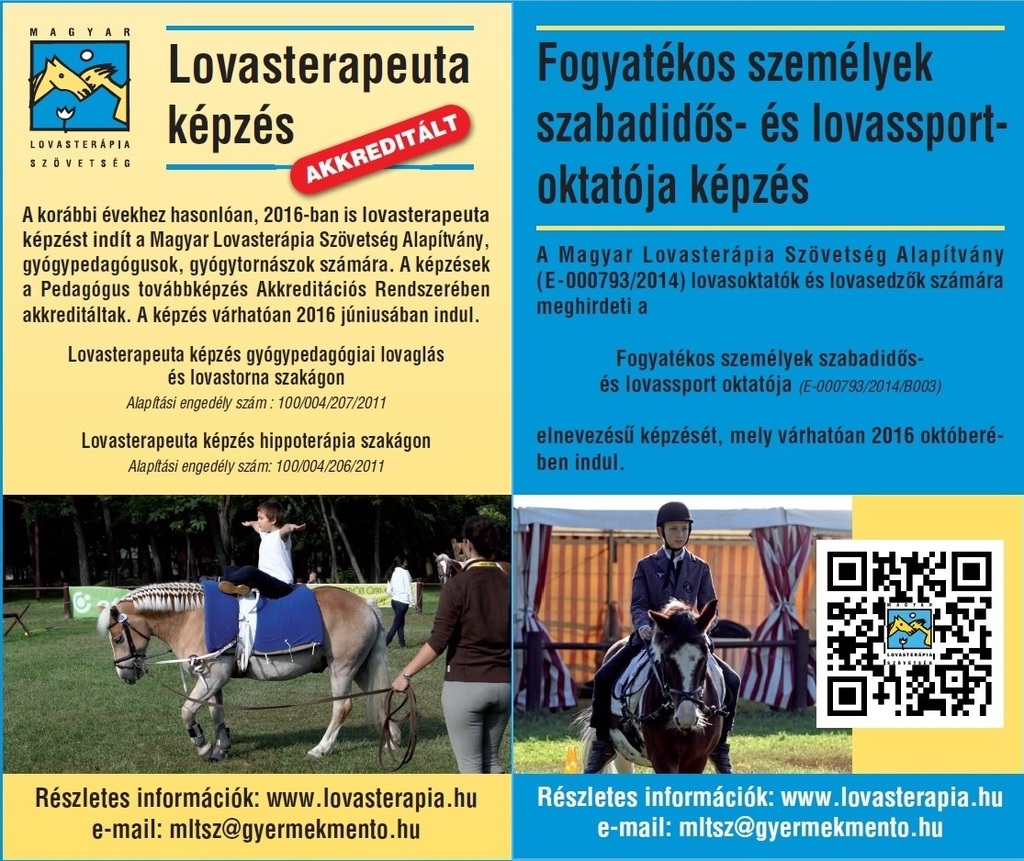 MAGYAR LOVASTERÁPIA SZÖVETSÉG

Lovasterapeuta képzés

AKKREDITÁLT

A korábbi évekhez hasonlóan, 2016-ban is lovasterapeuta képzést indít a Magyar Lovasterápia Szövetség Alapítvány, gyógypedagógusok, gyógytornászok számára. A képzések a Pedagógus továbbképzés Akkreditációs Rendszerében akkreditáltak. A képzés várhatóan 2016 júniusában indul.

Lovasterapeuta képzés gyógypedagógiai lovaglás és lovastorna szakágon
Alapítási engedély szám : 100/004/207/2011

Lovasterapeuta képzés hippoterápia szakágon
Alapítási engedély szám: 100/004/206/2011

Részletes információk: www.lovasterapia.hu
e-mail: mltsz@gyermekmento.hu

Fogyatékos személyek szabadidős- és lovassport-oktatója képzés

A Magyar Lovasterápia Szövetség Alapítvány (E-000793/2014) lovasoktatók és lovasedzők számára meghirdeti a

Fogyatékos személyek szabadidős- és lovassport oktatója (E-000793/2014/B003)

elnevezésű képzését, mely várhatóan 2016 októberében indul.

MAGYAR LOVASTERÁPIA SZÖVETSÉG

Részletes információk: www.lovasterapia.hu
e-mail: mltsz@gyermekmento.hu